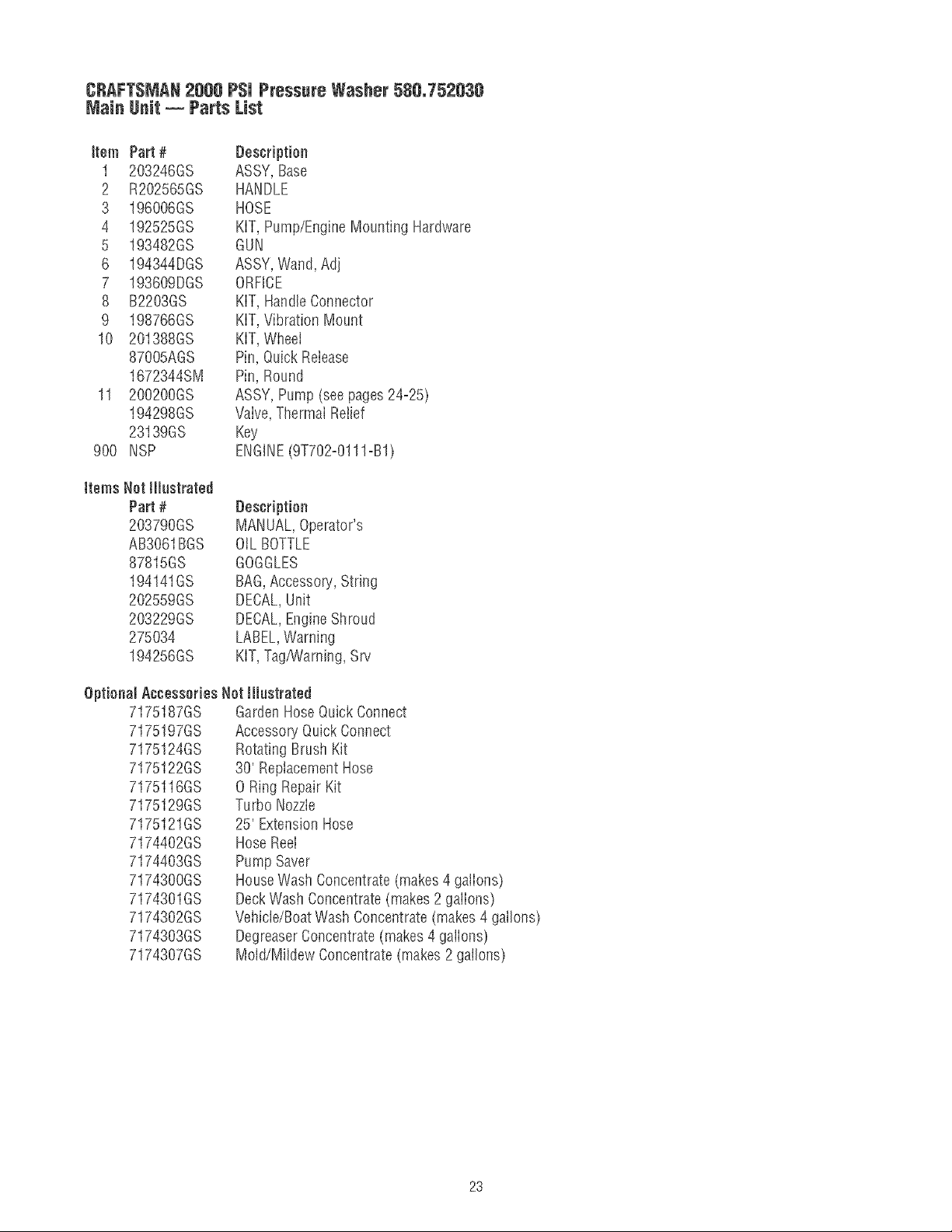 CRAFTSMAN 2000 PSI Pressure Washer 580.752030
Main Unit — Parts List

| Item | Part # | Description |
|---|---|---|
| 1 | 203246GS | ASSY, Base |
| 2 | R202565GS | HANDLE |
| 3 | 196006GS | HOSE |
| 4 | 192525GS | KIT, Pump/Engine Mounting Hardware |
| 5 | 193482GS | GUN |
| 6 | 194344DGS | ASSY, Wand, Adj |
| 7 | 193609DGS | ORFICE |
| 8 | B2203GS | KIT, Handle Connector |
| 9 | 198766GS | KIT, Vibration Mount |
| 10 | 201388GS | KIT, Wheel |
| | 87005AGS | Pin, Quick Release |
| | 1672344SM | Pin, Round |
| 11 | 200200GS | ASSY, Pump (see pages 24-25) |
| | 194298GS | Valve, Thermal Relief |
| | 23139GS | Key |
| 900 | NSP | ENGINE (9T702-0111-B1) |

Items Not Illustrated

| Part # | Description |
|---|---|
| 203790GS | MANUAL, Operator's |
| AB3061BGS | OIL BOTTLE |
| 87815GS | GOGGLES |
| 194141GS | BAG, Accessory, String |
| 202559GS | DECAL, Unit |
| 203229GS | DECAL, Engine Shroud |
| 275034 | LABEL, Warning |
| 194256GS | KIT, Tag/Warning, Srv |

Optional Accessories Not Illustrated

| | |
|---|---|
| 7175187GS | Garden Hose Quick Connect |
| 7175197GS | Accessory Quick Connect |
| 7175124GS | Rotating Brush Kit |
| 7175122GS | 30' Replacement Hose |
| 7175116GS | O Ring Repair Kit |
| 7175129GS | Turbo Nozzle |
| 7175121GS | 25' Extension Hose |
| 7174402GS | Hose Reel |
| 7174403GS | Pump Saver |
| 7174300GS | House Wash Concentrate (makes 4 gallons) |
| 7174301GS | Deck Wash Concentrate (makes 2 gallons) |
| 7174302GS | Vehicle/Boat Wash Concentrate (makes 4 gallons) |
| 7174303GS | Degreaser Concentrate (makes 4 gallons) |
| 7174307GS | Mold/Mildew Concentrate (makes 2 gallons) |

23